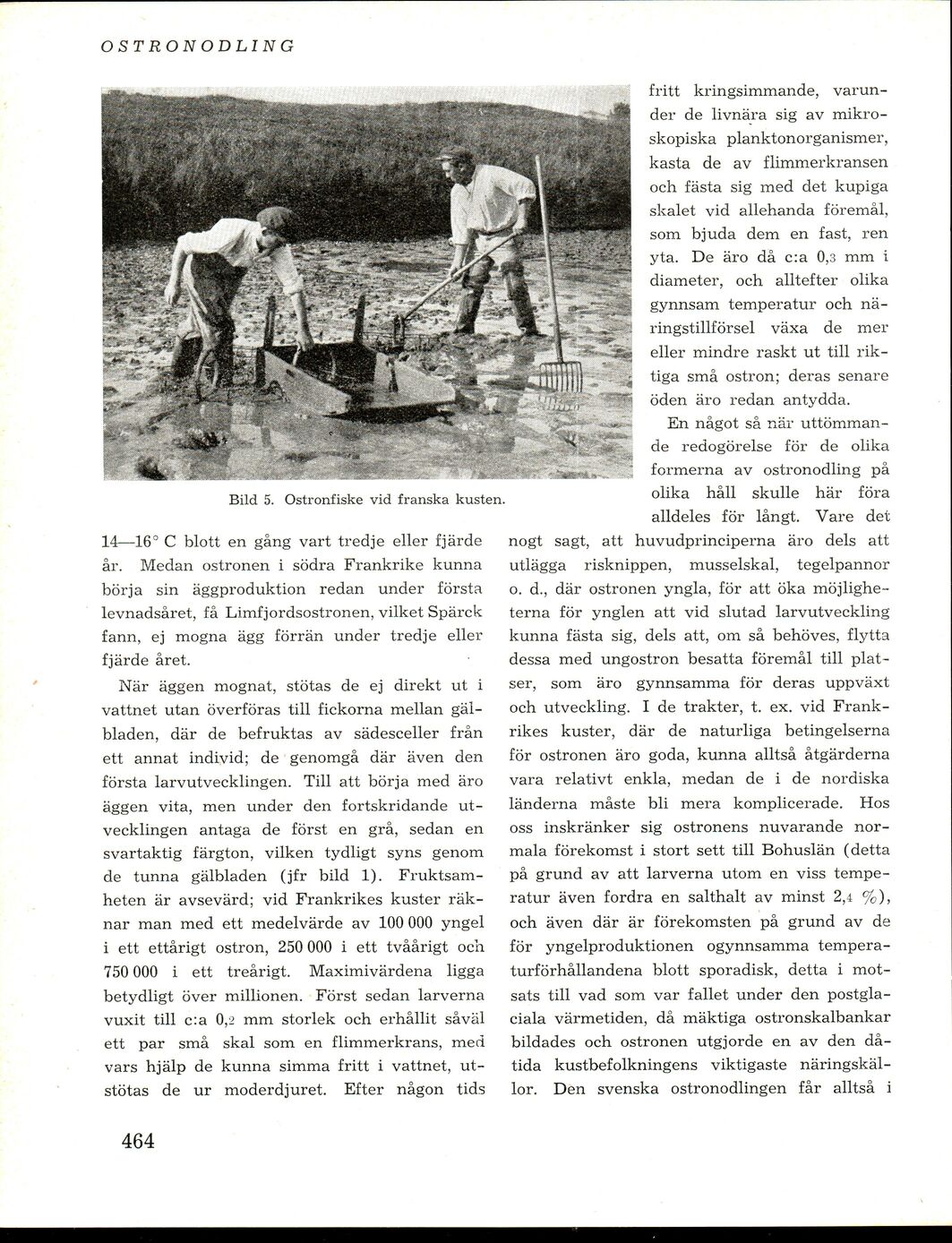 OSTRONODLING

Bild 5. Ostronfiske vid franska kusten.

14—16° C blott en gång vart tredje eller fjärde år. Medan ostronen i södra Frankrike kunna börja sin äggproduktion redan under första levnadsåret, få Limfjordsostronen, vilket Spärck fann, ej mogna ägg förrän under tredje eller fjärde året.

När äggen mognat, stötas de ej direkt ut i vattnet utan överföras till fickorna mellan gälbladen, där de befruktas av sädesceller från ett annat individ; de genomgå där även den första larvutvecklingen. Till att börja med äro äggen vita, men under den fortskridande utvecklingen antaga de först en grå, sedan en svartaktig färgton, vilken tydligt syns genom de tunna gälbladen (jfr bild 1). Fruktsamheten är avsevärd; vid Frankrikes kuster räknar man med ett medelvärde av 100 000 yngel i ett ettårigt ostron, 250 000 i ett tvåårigt och 750 000 i ett treårigt. Maximivärdena ligga betydligt över millionen. Först sedan larverna vuxit till c:a 0,2 mm storlek och erhållit såväl ett par små skal som en flimmerkrans, med vars hjälp de kunna simma fritt i vattnet, utstötas de ur moderdjuret. Efter någon tids fritt kringsimmande, varunder de livnära sig av mikroskopiska planktonorganismer, kasta de av flimmerkransen och fästa sig med det kupiga skalet vid allehanda föremål, som bjuda dem en fast, ren yta. De äro då c:a 0,3 mm i diameter, och alltefter olika gynnsam temperatur och näringstillförsel växa de mer eller mindre raskt ut till riktiga små ostron; deras senare öden äro redan antydda.

En något så när uttömmande redogörelse för de olika formerna av ostronodling på olika håll skulle här föra alldeles för långt. Vare det nogt sagt, att huvudprinciperna äro dels att utlägga risknippen, musselskal, tegelpannor o. d., där ostronen yngla, för att öka möjligheterna för ynglen att vid slutad larvutveckling kunna fästa sig, dels att, om så behöves, flytta dessa med ungostron besatta föremål till platser, som äro gynnsamma för deras uppväxt och utveckling. I de trakter, t. ex. vid Frankrikes kuster, där de naturliga betingelserna för ostronen äro goda, kunna alltså åtgärderna vara relativt enkla, medan de i de nordiska länderna måste bli mera komplicerade. Hos oss inskränker sig ostronens nuvarande normala förekomst i stort sett till Bohuslän (detta på grund av att larverna utom en viss temperatur även fordra en salthalt av minst 2,4 %), och även där är förekomsten på grund av de för yngelproduktionen ogynnsamma temperaturförhållandena blott sporadisk, detta i motsats till vad som var fallet under den postglaciala värmetiden, då mäktiga ostronskalbankar bildades och ostronen utgjorde en av den dåtida kustbefolkningens viktigaste näringskällor. Den svenska ostronodlingen får alltså i

464